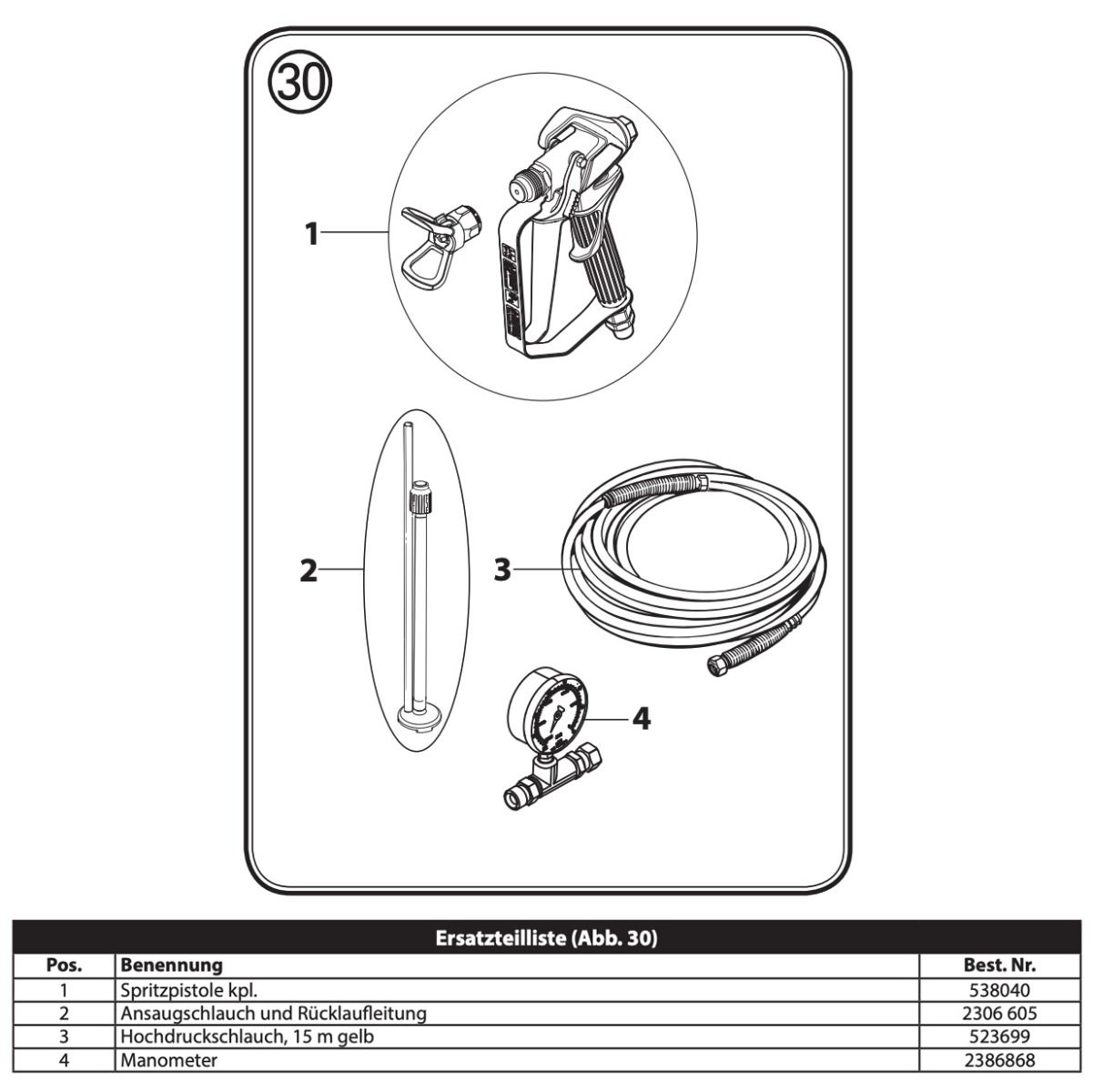 30

1

2

3

4

Ersatzteilliste (Abb. 30)

| Pos. | Benennung | Best. Nr. |
|---|---|---|
| 1 | Spritzpistole kpl. | 538040 |
| 2 | Ansaugschlauch und Rücklaufleitung | 2306 605 |
| 3 | Hochdruckschlauch, 15 m gelb | 523699 |
| 4 | Manometer | 2386868 |